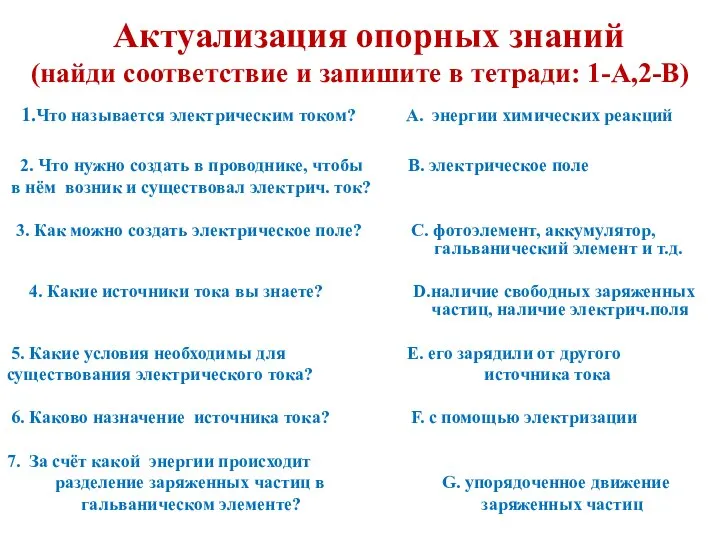 Актуализация опорных знаний
(найди соответствие и запишите в тетради: 1-А,2-В)

1.Что называется электрическим током?

2. Что нужно создать в проводнике, чтобы в нём возник и существовал электрич. ток?

3. Как можно создать электрическое поле?

4. Какие источники тока вы знаете?

5. Какие условия необходимы для существования электрического тока?

6. Каково назначение источника тока?

7. За счёт какой энергии происходит разделение заряженных частиц в гальваническом элементе?

А. энергии химических реакций

В. электрическое поле

С. фотоэлемент, аккумулятор, гальванический элемент и т.д.

D.наличие свободных заряженных частиц, наличие электрич.поля

Е. его зарядили от другого источника тока

F. с помощью электризации

G. упорядоченное движение заряженных частиц